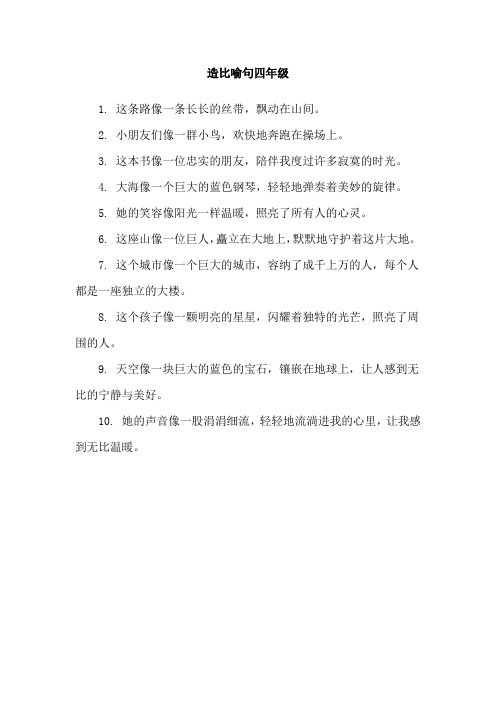 造比喻句四年级

1. 这条路像一条长长的丝带，飘动在山间。

2. 小朋友们像一群小鸟，欢快地奔跑在操场上。

3. 这本书像一位忠实的朋友，陪伴我度过许多寂寞的时光。

4. 大海像一个巨大的蓝色钢琴，轻轻地弹奏着美妙的旋律。

5. 她的笑容像阳光一样温暖，照亮了所有人的心灵。

6. 这座山像一位巨人，矗立在大地上，默默地守护着这片大地。

7. 这个城市像一个巨大的城市，容纳了成千上万的人，每个人都是一座独立的大楼。

8. 这个孩子像一颗明亮的星星，闪耀着独特的光芒，照亮了周围的人。

9. 天空像一块巨大的蓝色的宝石，镶嵌在地球上，让人感到无比的宁静与美好。

10. 她的声音像一股涓涓细流，轻轻地流淌进我的心里，让我感到无比温暖。